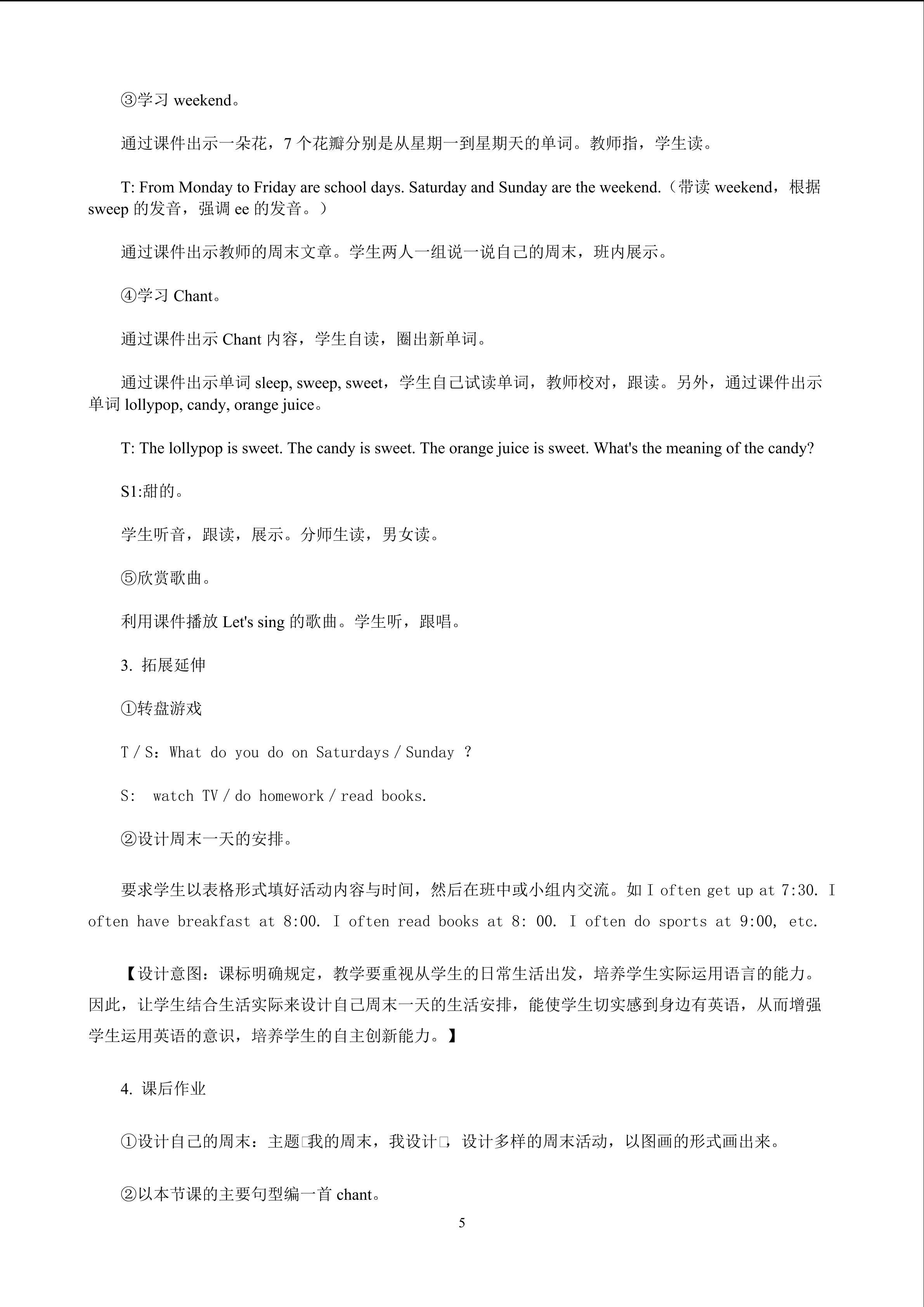 ③学习 weekend。

通过课件出示一朵花，7 个花瓣分别是从星期一到星期天的单词。教师指，学生读。

T: From Monday to Friday are school days. Saturday and Sunday are the weekend.（带读 weekend，根据 sweep 的发音，强调 ee 的发音。）

通过课件出示教师的周末文章。学生两人一组说一说自己的周末，班内展示。

④学习 Chant。

通过课件出示 Chant 内容，学生自读，圈出新单词。

通过课件出示单词 sleep, sweep, sweet，学生自己试读单词，教师校对，跟读。另外，通过课件出示单词 lollypop, candy, orange juice。

T: The lollypop is sweet. The candy is sweet. The orange juice is sweet. What's the meaning of the candy?

S1:甜的。

学生听音，跟读，展示。分师生读，男女读。

⑤欣赏歌曲。

利用课件播放 Let's sing 的歌曲。学生听，跟唱。

3. 拓展延伸

①转盘游戏

T / S：What do you do on Saturdays / Sunday ?

S: watch TV / do homework / read books.

②设计周末一天的安排。

要求学生以表格形式填好活动内容与时间，然后在班中或小组内交流。如 I often get up at 7:30. I often have breakfast at 8:00. I often read books at 8: 00. I often do sports at 9:00, etc.

【设计意图：课标明确规定，教学要重视从学生的日常生活出发，培养学生实际运用语言的能力。因此，让学生结合生活实际来设计自己周末一天的生活安排，能使学生切实感到身边有英语，从而增强学生运用英语的意识，培养学生的自主创新能力。】

4. 课后作业

①设计自己的周末：主题□我的周末，我设计□，设计多样的周末活动，以图画的形式画出来。

②以本节课的主要句型编一首 chant。

5